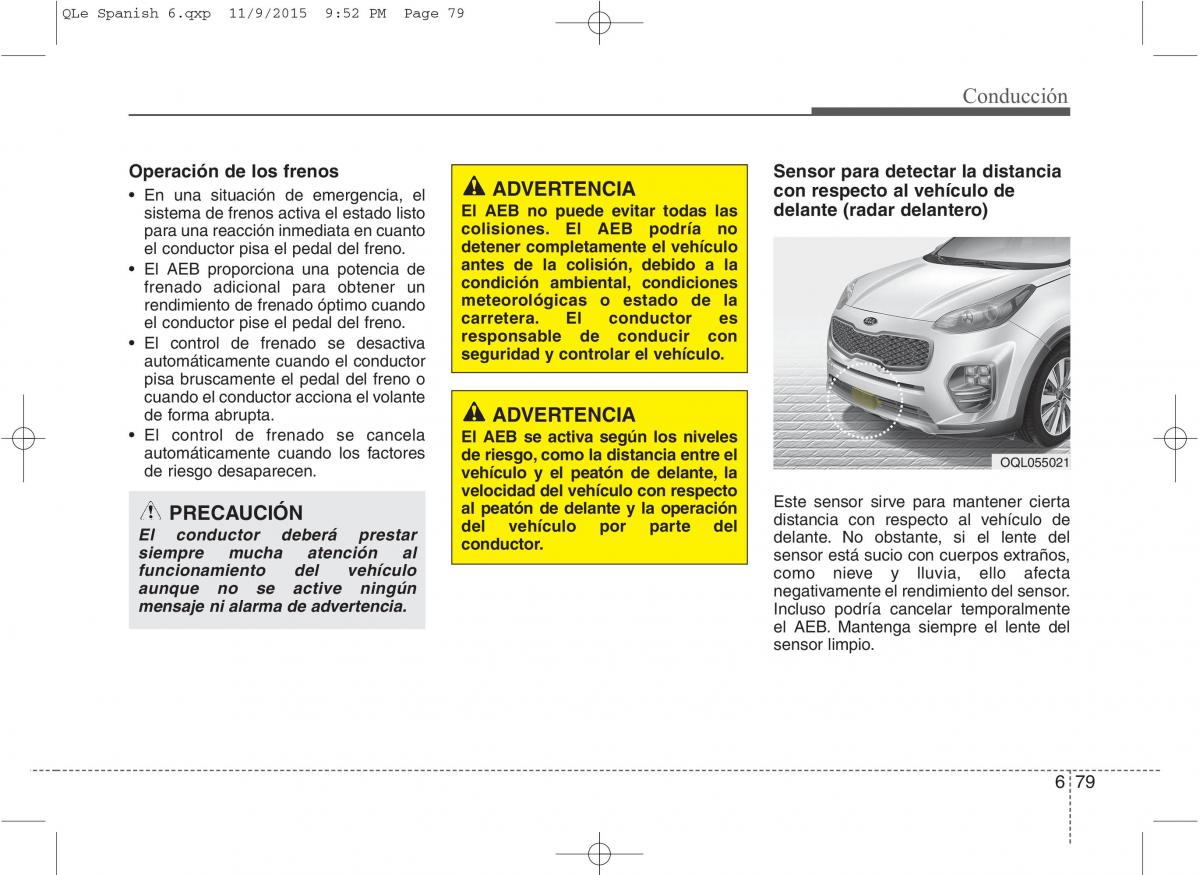 QLe Spanish 6.qxp 11/9/2015 9:52 PM Page 79

Conducción

Operación de los frenos
• En una situación de emergencia, el sistema de frenos activa el estado listo para una reacción inmediata en cuanto el conductor pisa el pedal del freno.
• El AEB proporciona una potencia de frenado adicional para obtener un rendimiento de frenado óptimo cuando el conductor pise el pedal del freno.
• El control de frenado se desactiva automáticamente cuando el conductor pisa bruscamente el pedal del freno o cuando el conductor acciona el volante de forma abrupta.
• El control de frenado se cancela automáticamente cuando los factores de riesgo desaparecen.

PRECAUCIÓN
El conductor deberá prestar siempre mucha atención al funcionamiento del vehículo aunque no se active ningún mensaje ni alarma de advertencia.

ADVERTENCIA
El AEB no puede evitar todas las colisiones. El AEB podría no detener completamente el vehículo antes de la colisión, debido a la condición ambiental, condiciones meteorológicas o estado de la carretera. El conductor es responsable de conducir con seguridad y controlar el vehículo.

ADVERTENCIA
El AEB se activa según los niveles de riesgo, como la distancia entre el vehículo y el peatón de delante, la velocidad del vehículo con respecto al peatón de delante y la operación del vehículo por parte del conductor.

Sensor para detectar la distancia con respecto al vehículo de delante (radar delantero)

OQL055021

Este sensor sirve para mantener cierta distancia con respecto al vehículo de delante. No obstante, si el lente del sensor está sucio con cuerpos extraños, como nieve y lluvia, ello afecta negativamente el rendimiento del sensor. Incluso podría cancelar temporalmente el AEB. Mantenga siempre el lente del sensor limpio.

6 79